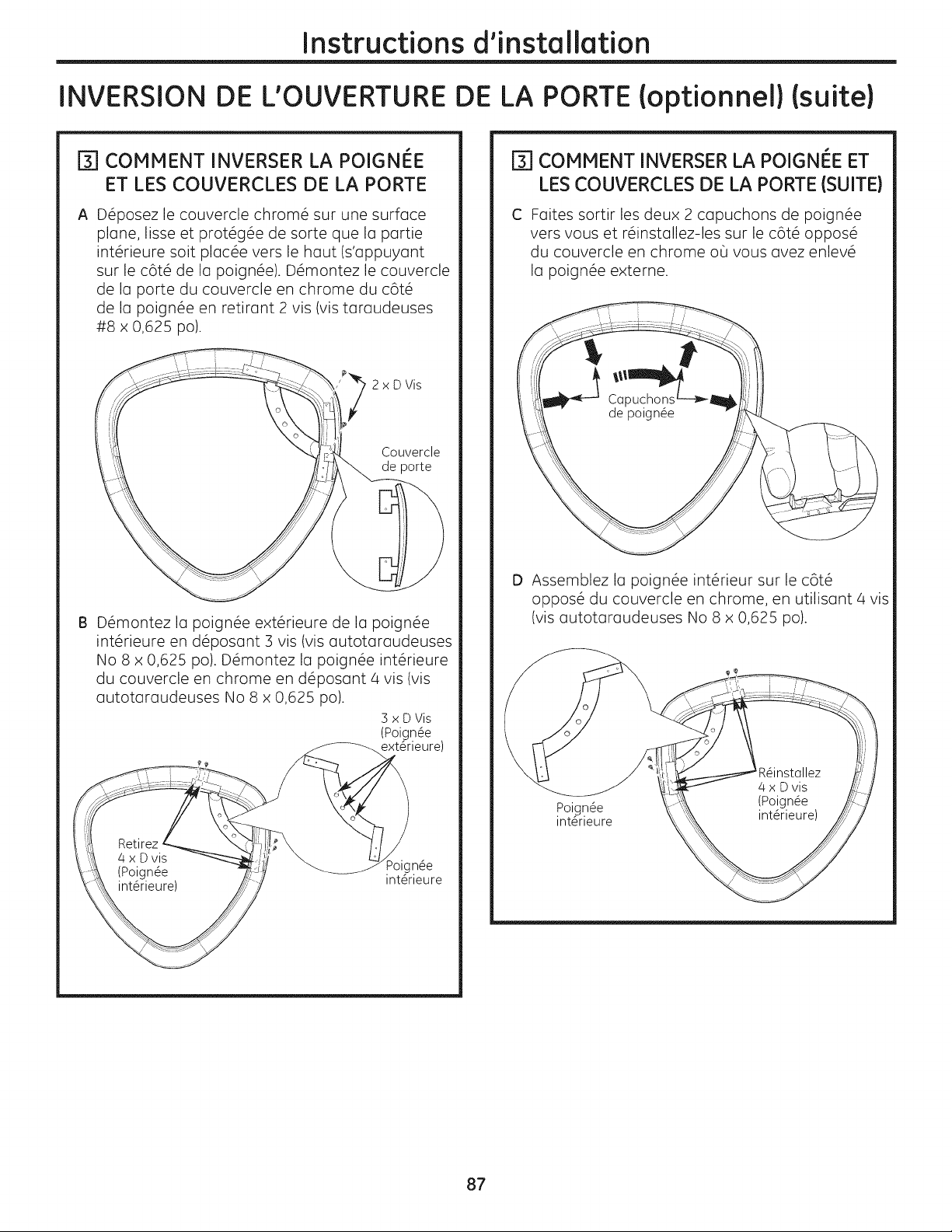 Instructions d'installation

INVERSION DE L'OUVERTURE DE LA PORTE (optionnel) (suite)

3 COMMENT INVERSER LA POIGNÉE ET LES COUVERCLES DE LA PORTE

A Déposez le couvercle chromé sur une surface plane, lisse et protégée de sorte que la partie intérieure soit placée vers le haut (s'appuyant sur le côté de la poignée). Démontez le couvercle de la porte du couvercle en chrome du côté de la poignée en retirant 2 vis (vis taraudeuses #8 x 0,625 po).

2 x D Vis

Couvercle de porte

B Démontez la poignée extérieure de la poignée intérieure en déposant 3 vis (vis autotaraudeuses No 8 x 0,625 po). Démontez la poignée intérieure du couvercle en chrome en déposant 4 vis (vis autotaraudeuses No 8 x 0,625 po).

3 x D Vis (Poignée extérieure)

Retirez 4 x D vis (Poignée intérieure)

Poignée intérieure

3 COMMENT INVERSER LA POIGNÉE ET LES COUVERCLES DE LA PORTE (SUITE)

C Faites sortir les deux 2 capuchons de poignée vers vous et réinstallez-les sur le côté opposé du couvercle en chrome où vous avez enlevé la poignée externe.

Capuchons de poignée

D Assemblez la poignée intérieur sur le côté opposé du couvercle en chrome, en utilisant 4 vis (vis autotaraudeuses No 8 x 0,625 po).

Poignée intérieure

Réinstallez 4 x D vis (Poignée intérieure)

87